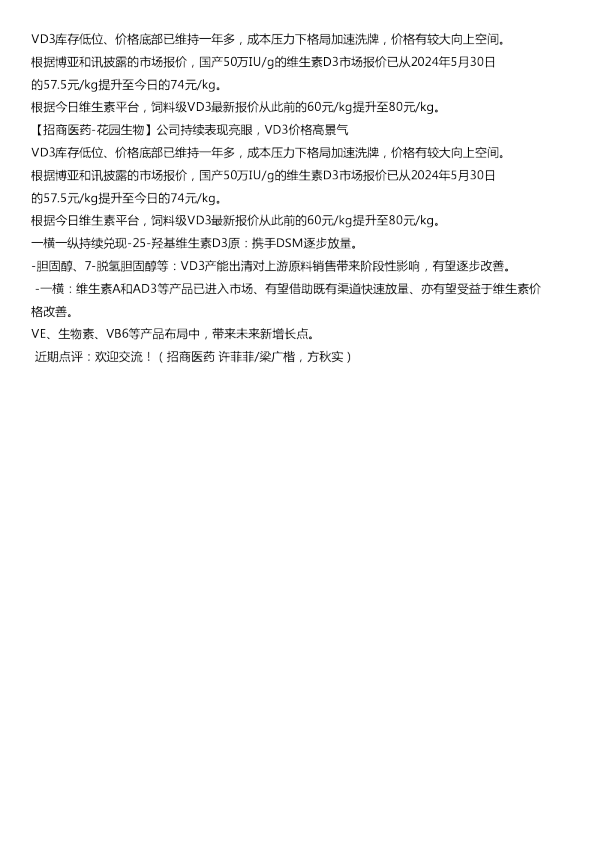 VD3库存低位、价格底部已维持一年多，成本压力下格局加速洗牌，价格有较大向上空间。

根据博亚和讯披露的市场报价，国产50万IU/g的维生素D3市场报价已从2024年5月30日的57.5元/kg提升至今日的74元/kg。

根据今日维生素平台，饲料级VD3最新报价从此前的60元/kg提升至80元/kg。

【招商医药-花园生物】公司持续表现亮眼，VD3价格高景气

VD3库存低位、价格底部已维持一年多，成本压力下格局加速洗牌，价格有较大向上空间。

根据博亚和讯披露的市场报价，国产50万IU/g的维生素D3市场报价已从2024年5月30日的57.5元/kg提升至今日的74元/kg。

根据今日维生素平台，饲料级VD3最新报价从此前的60元/kg提升至80元/kg。

一横一纵持续兑现-25-羟基维生素D3原：携手DSM逐步放量。

-胆固醇、7-脱氢胆固醇等：VD3产能出清对上游原料销售带来阶段性影响，有望逐步改善。

-一横：维生素A和AD3等产品已进入市场、有望借助既有渠道快速放量、亦有望受益于维生素价格改善。

VE、生物素、VB6等产品布局中，带来未来新增长点。

近期点评：欢迎交流！（招商医药 许菲菲/梁广楷，方秋实）